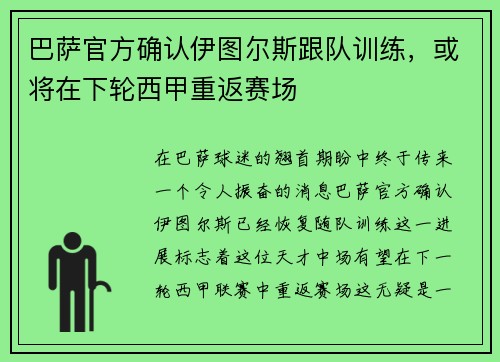 巴萨官方确认伊图尔斯跟队训练，或将在下轮西甲重返赛场

在巴萨球迷的翘首期盼中终于传来一个令人振奋的消息巴萨官方确认伊图尔斯已经恢复随队训练这一进展标志着这位天才中场有望在下一轮西甲联赛中重返赛场这无疑是一